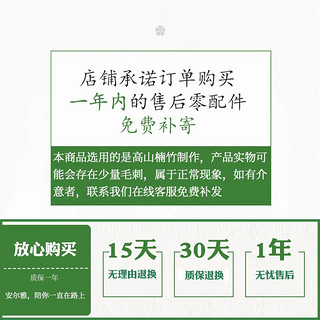 店铺承诺订单购买
一年内的售后零配件
免费补寄

本商品选用的是高山楠竹制作，产品实物可能会存在少量毛刺，属于正常现象，如有介意者，联系我们在线客服免费补发

放心购买

质保一年

安尔雅，陪你一直在路上

15天
无理由退换

30天
质保退换

1年
无忧售后